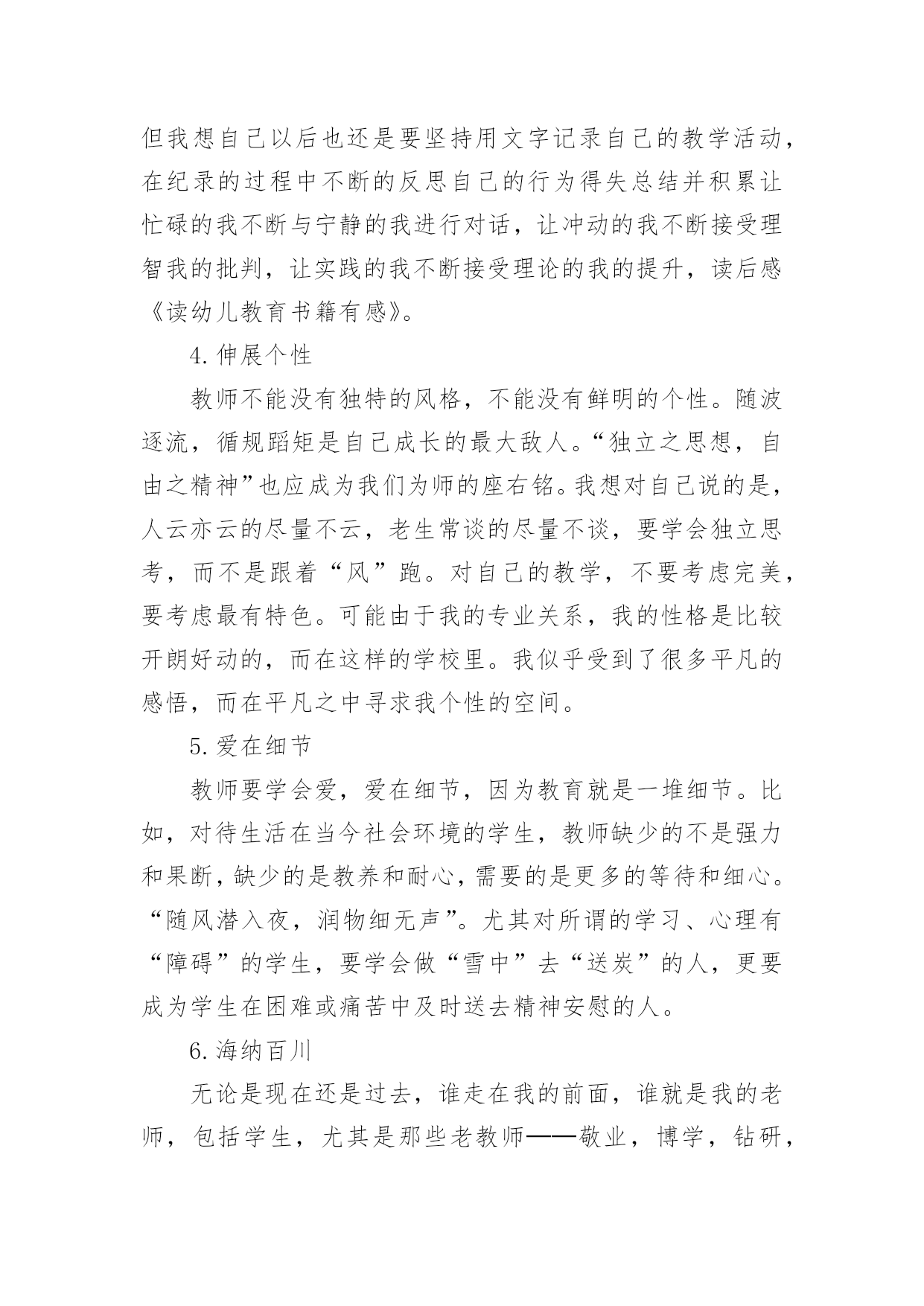 但我想自己以后也还是要坚持用文字记录自己的教学活动，在纪录的过程中不断的反思自己的行为得失总结并积累让忙碌的我不断与宁静的我进行对话，让冲动的我不断接受理智我的批判，让实践的我不断接受理论的我的提升，读后感《读幼儿教育书籍有感》。

4.伸展个性

教师不能没有独特的风格，不能没有鲜明的个性。随波逐流，循规蹈矩是自己成长的最大敌人。“独立之思想，自由之精神”也应成为我们为师的座右铭。我想对自己说的是，人云亦云的尽量不云，老生常谈的尽量不谈，要学会独立思考，而不是跟着“风”跑。对自己的教学，不要考虑完美，要考虑最有特色。可能由于我的专业关系，我的性格是比较开朗好动的，而在这样的学校里。我似乎受到了很多平凡的感悟，而在平凡之中寻求我个性的空间。

5.爱在细节

教师要学会爱，爱在细节，因为教育就是一堆细节。比如，对待生活在当今社会环境的学生，教师缺少的不是强力和果断，缺少的是教养和耐心，需要的是更多的等待和细心。“随风潜入夜，润物细无声”。尤其对所谓的学习、心理有“障碍”的学生，要学会做“雪中”去“送炭”的人，更要成为学生在困难或痛苦中及时送去精神安慰的人。

6.海纳百川

无论是现在还是过去，谁走在我的前面，谁就是我的老师，包括学生，尤其是那些老教师——敬业，博学，钻研，